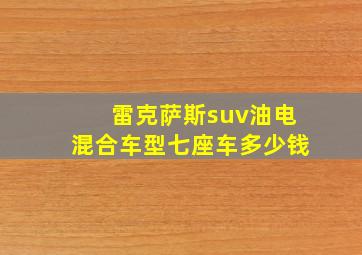 雷克萨斯suv油电混合车型七座车多少钱